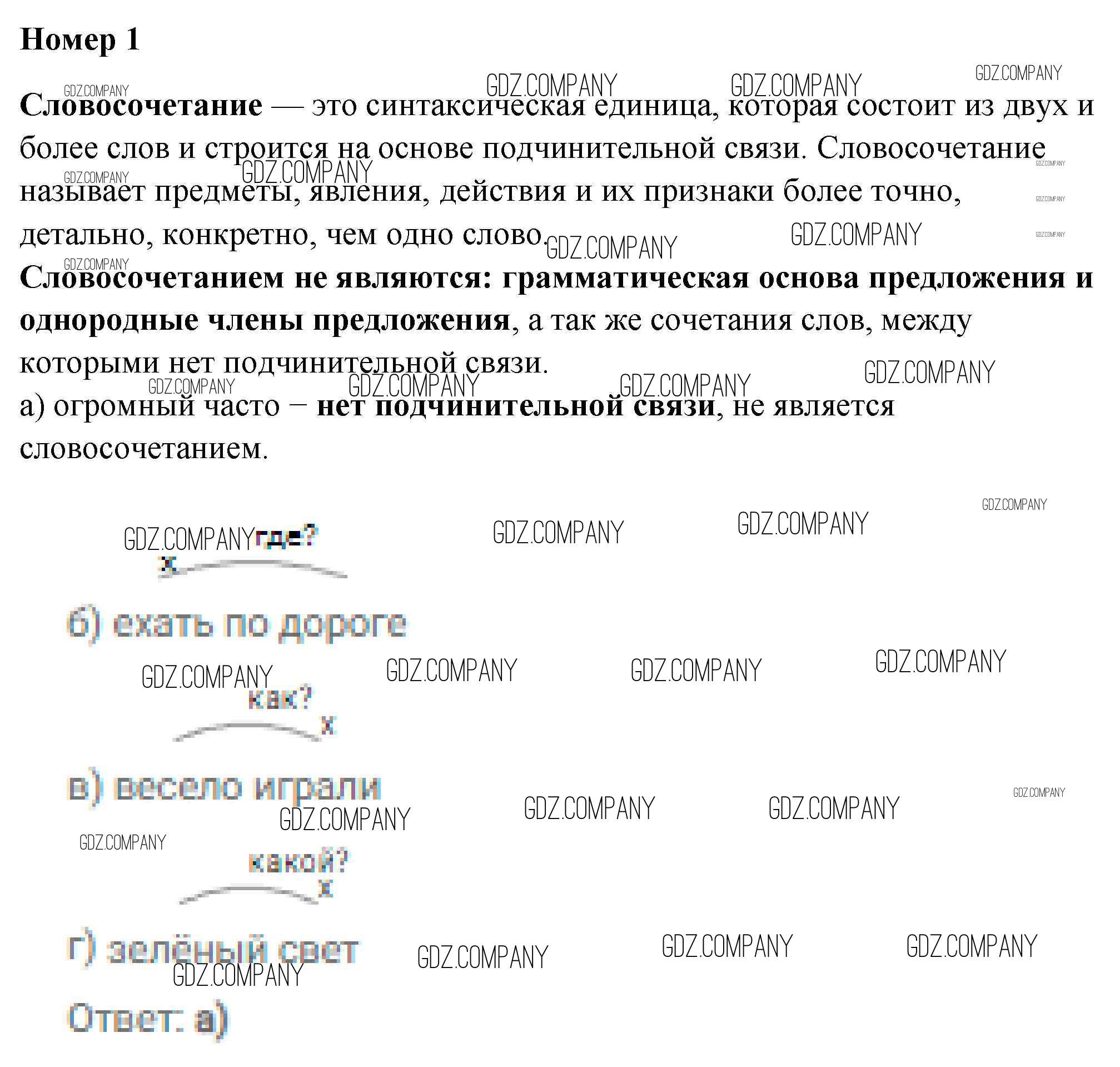 Номер 1

Словосочетание — это синтаксическая единица, которая состоит из двух и более слов и строится на основе подчинительной связи. Словосочетание называет предметы, явления, действия и их признаки более точно, детально, конкретно, чем одно слово.

Словосочетанием не являются: грамматическая основа предложения и однородные члены предложения, а так же сочетания слов, между которыми нет подчинительной связи.

а) огромный часто – нет подчинительной связи, не является словосочетанием.

где?
x

б) ехать по дороге

как?
x

в) весело играли

какой?
x

г) зелёный свет

Ответ: а)

GDZ.COMPANY